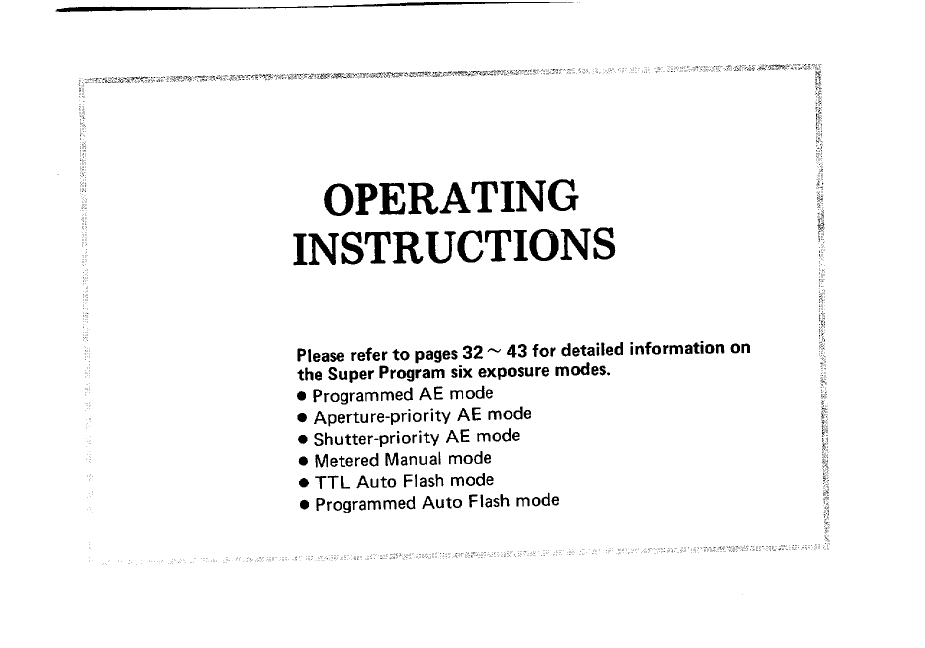 OPERATING
INSTRUCTIONS

Please refer to pages 32 ~ 43 for detailed information on the Super Program six exposure modes.

• Programmed AE mode
• Aperture-priority AE mode
• Shutter-priority AE mode
• Metered Manual mode
• TTL Auto Flash mode
• Programmed Auto Flash mode